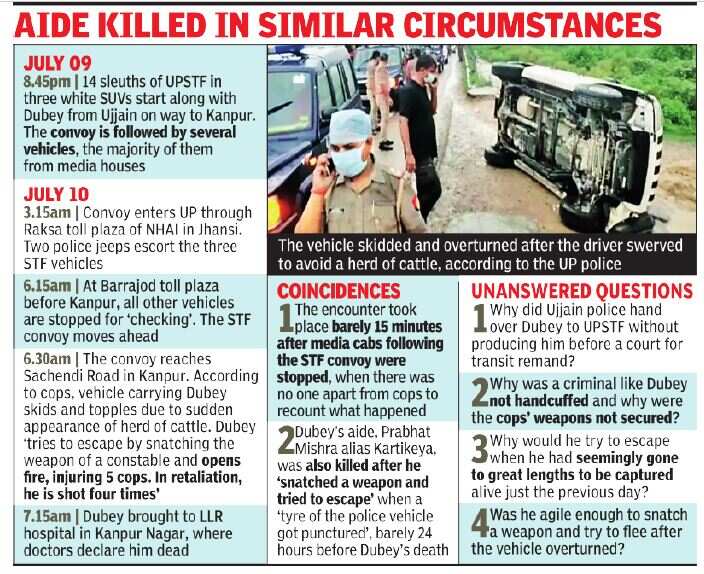 AIDE KILLED IN SIMILAR CIRCUMSTANCES

JULY 09

8.45pm | 14 sleuths of UPSTF in three white SUVs start along with Dubey from Ujjain on way to Kanpur. The convoy is followed by several vehicles, the majority of them from media houses

JULY 10

3.15am | Convoy enters UP through Raksa toll plaza of NHAI in Jhansi. Two police jeeps escort the three STF vehicles

6.15am | At Barrajod toll plaza before Kanpur, all other vehicles are stopped for 'checking'. The STF convoy moves ahead

6.30am | The convoy reaches Sachendi Road in Kanpur. According to cops, vehicle carrying Dubey skids and topples due to sudden appearance of herd of cattle. Dubey 'tries to escape by snatching the weapon of a constable and opens fire, injuring 5 cops. In retaliation, he is shot four times'

7.15am | Dubey brought to LLR hospital in Kanpur Nagar, where doctors declare him dead

The vehicle skidded and overturned after the driver swerved to avoid a herd of cattle, according to the UP police

COINCIDENCES

1 The encounter took place barely 15 minutes after media cabs following the STF convoy were stopped, when there was no one apart from cops to recount what happened

2 Dubey's aide, Prabhat Mishra alias Kartikeya, was also killed after he 'snatched a weapon and tried to escape' when a 'tyre of the police vehicle got punctured', barely 24 hours before Dubey's death

UNANSWERED QUESTIONS

1 Why did Ujjain police hand over Dubey to UPSTF without producing him before a court for transit remand?

2 Why was a criminal like Dubey not handcuffed and why were the cops' weapons not secured?

3 Why would he try to escape when he had seemingly gone to great lengths to be captured alive just the previous day?

4 Was he agile enough to snatch a weapon and try to flee after the vehicle overturned?